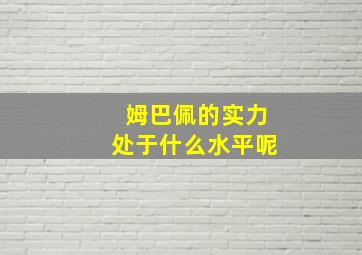 姆巴佩的实力
处于什么水平呢